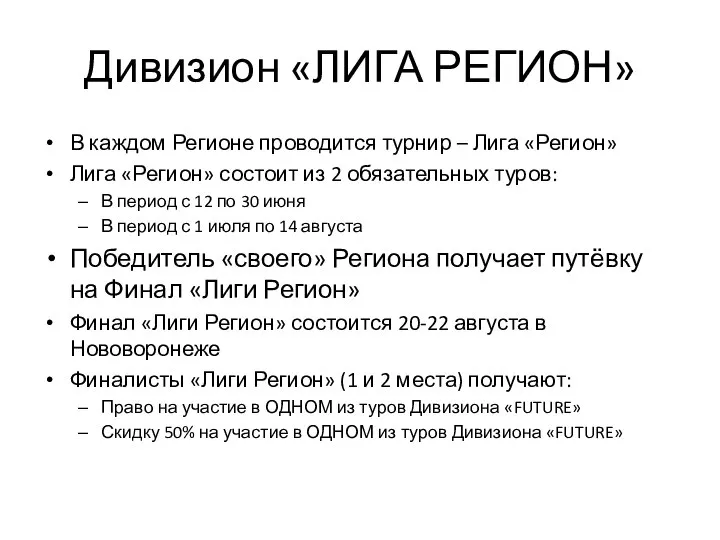 Дивизион «ЛИГА РЕГИОН»

• В каждом Регионе проводится турнир – Лига «Регион»
• Лига «Регион» состоит из 2 обязательных туров:
  – В период с 12 по 30 июня
  – В период с 1 июля по 14 августа
• Победитель «своего» Региона получает путёвку на Финал «Лиги Регион»
• Финал «Лиги Регион» состоится 20-22 августа в Нововоронеже
• Финалисты «Лиги Регион» (1 и 2 места) получают:
  – Право на участие в ОДНОМ из туров Дивизиона «FUTURE»
  – Скидку 50% на участие в ОДНОМ из туров Дивизиона «FUTURE»